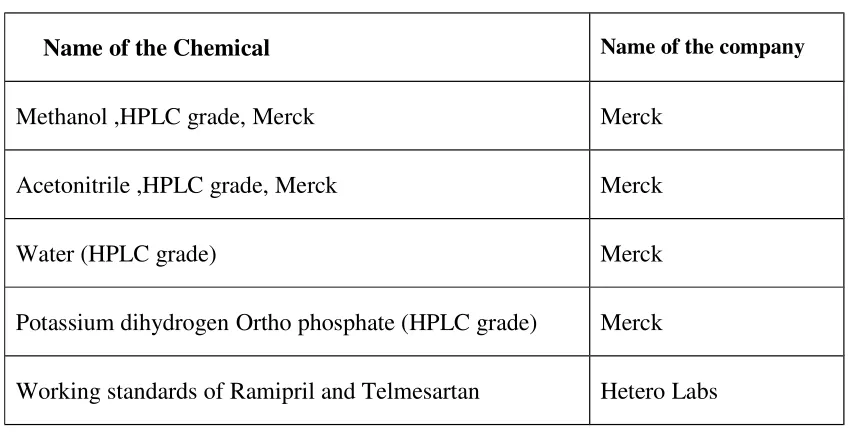 | Name of the Chemical | Name of the company |
|---|---|
| Methanol ,HPLC grade, Merck | Merck |
| Acetonitrile ,HPLC grade, Merck | Merck |
| Water (HPLC grade) | Merck |
| Potassium dihydrogen Ortho phosphate (HPLC grade) | Merck |
| Working standards of Ramipril and Telmesartan | Hetero Labs |